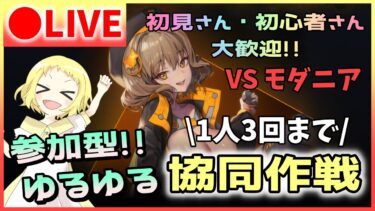 ●LIVE

初見さん・初心者さん
大歓迎!!

VS モダニア

\1人3回まで/

参加型!!

ゆるゆる

協同作戦